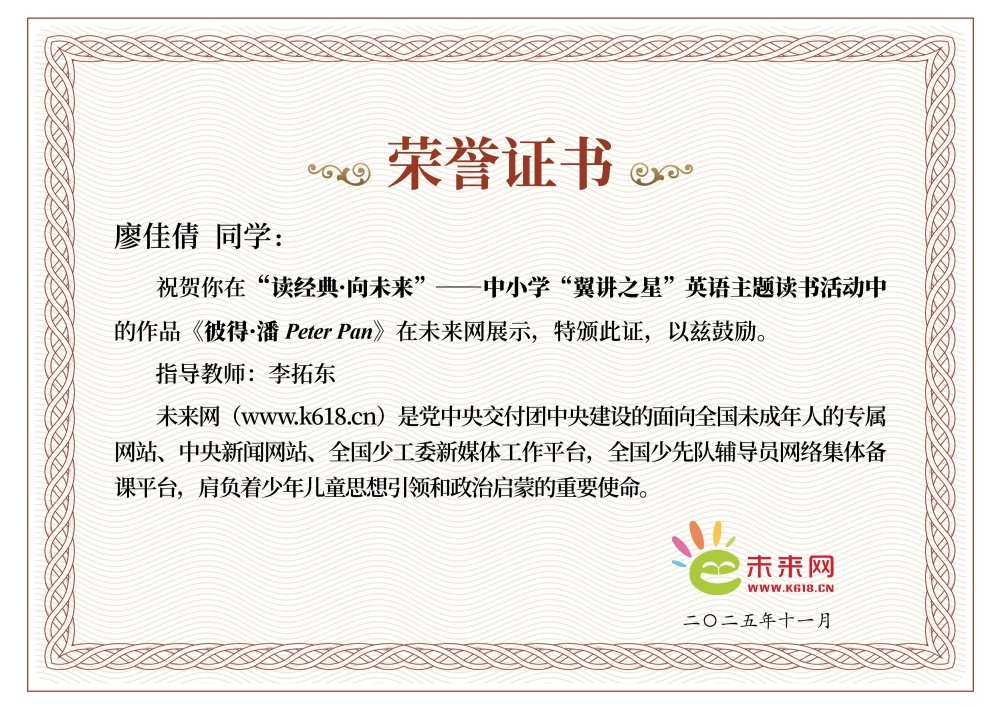 荣誉证书

廖佳倩 同学：

祝贺你在“读经典·向未来”——中小学“翼讲之星”英语主题读书活动中的作品《彼得·潘 Peter Pan》在未来网展示，特颁此证，以兹鼓励。

指导教师：李拓东

未来网（www.k618.cn）是党中央交付团中央建设的面向全国未成年人的专属网站、中央新闻网站、全国少工委新媒体工作平台，全国少先队辅导员网络集体备课平台，肩负着少年儿童思想引领和政治启蒙的重要使命。

未来网
WWW.K618.CN

二〇二五年十一月